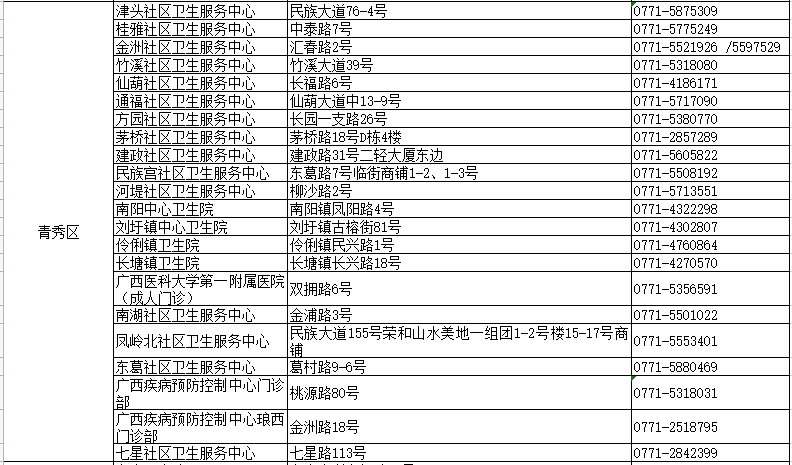 | 青秀区 | 津头社区卫生服务中心 | 民族大道76-4号 | 0771-5875309 |
|---|---|---|---|
| | 桂雅社区卫生服务中心 | 中泰路7号 | 0771-5775249 |
| | 金洲社区卫生服务中心 | 汇春路2号 | 0771-5521926 /5597529 |
| | 竹溪社区卫生服务中心 | 竹溪大道39号 | 0771-5318080 |
| | 仙葫社区卫生服务中心 | 长福路6号 | 0771-4186171 |
| | 通福社区卫生服务中心 | 仙葫大道中13-9号 | 0771-5717090 |
| | 方园社区卫生服务中心 | 长园一支路26号 | 0771-5380770 |
| | 茅桥社区卫生服务中心 | 茅桥路18号D栋4楼 | 0771-2857289 |
| | 建政社区卫生服务中心 | 建政路31号二轻大厦东边 | 0771-5605822 |
| | 民族宫社区卫生服务中心 | 东葛路7号临街商铺1-2、1-3号 | 0771-5508192 |
| | 河堤社区卫生服务中心 | 柳沙路2号 | 0771-5713551 |
| | 南阳中心卫生院 | 南阳镇凤阳路4号 | 0771-4322298 |
| | 刘圩镇中心卫生院 | 刘圩镇古榕街81号 | 0771-4302807 |
| | 伶俐镇卫生院 | 伶俐镇民兴路1号 | 0771-4760864 |
| | 长塘镇卫生院 | 长塘镇长兴路18号 | 0771-4270570 |
| | 广西医科大学第一附属医院（成人门诊） | 双拥路6号 | 0771-5356591 |
| | 南湖社区卫生服务中心 | 金浦路3号 | 0771-5501022 |
| | 凤岭北社区卫生服务中心 | 民族大道155号荣和山水美地一组团1-2号楼15-17号商铺 | 0771-5553401 |
| | 东葛社区卫生服务中心 | 葛村路9-6号 | 0771-5880469 |
| | 广西疾病预防控制中心门诊部 | 桃源路80号 | 0771-5318031 |
| | 广西疾病预防控制中心琅西门诊部 | 金洲路18号 | 0771-2518795 |
| | 七星社区卫生服务中心 | 七星路113号 | 0771-2842399 |